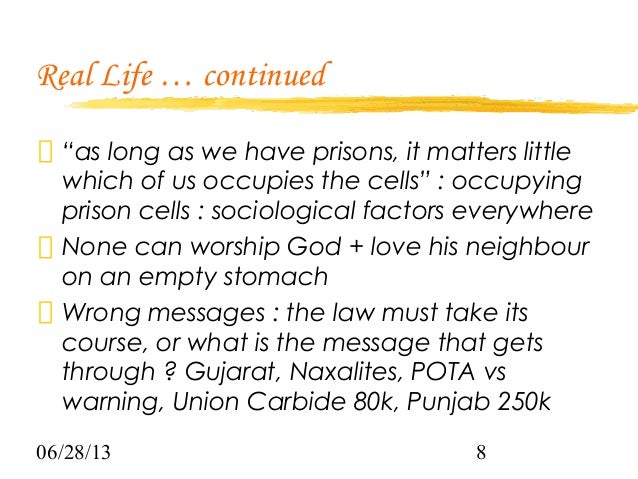 Real Life … continued

“as long as we have prisons, it matters little which of us occupies the cells” : occupying prison cells : sociological factors everywhere

None can worship God + love his neighbour on an empty stomach

Wrong messages : the law must take its course, or what is the message that gets through ? Gujarat, Naxalites, POTA vs warning, Union Carbide 80k, Punjab 250k

06/28/13

8